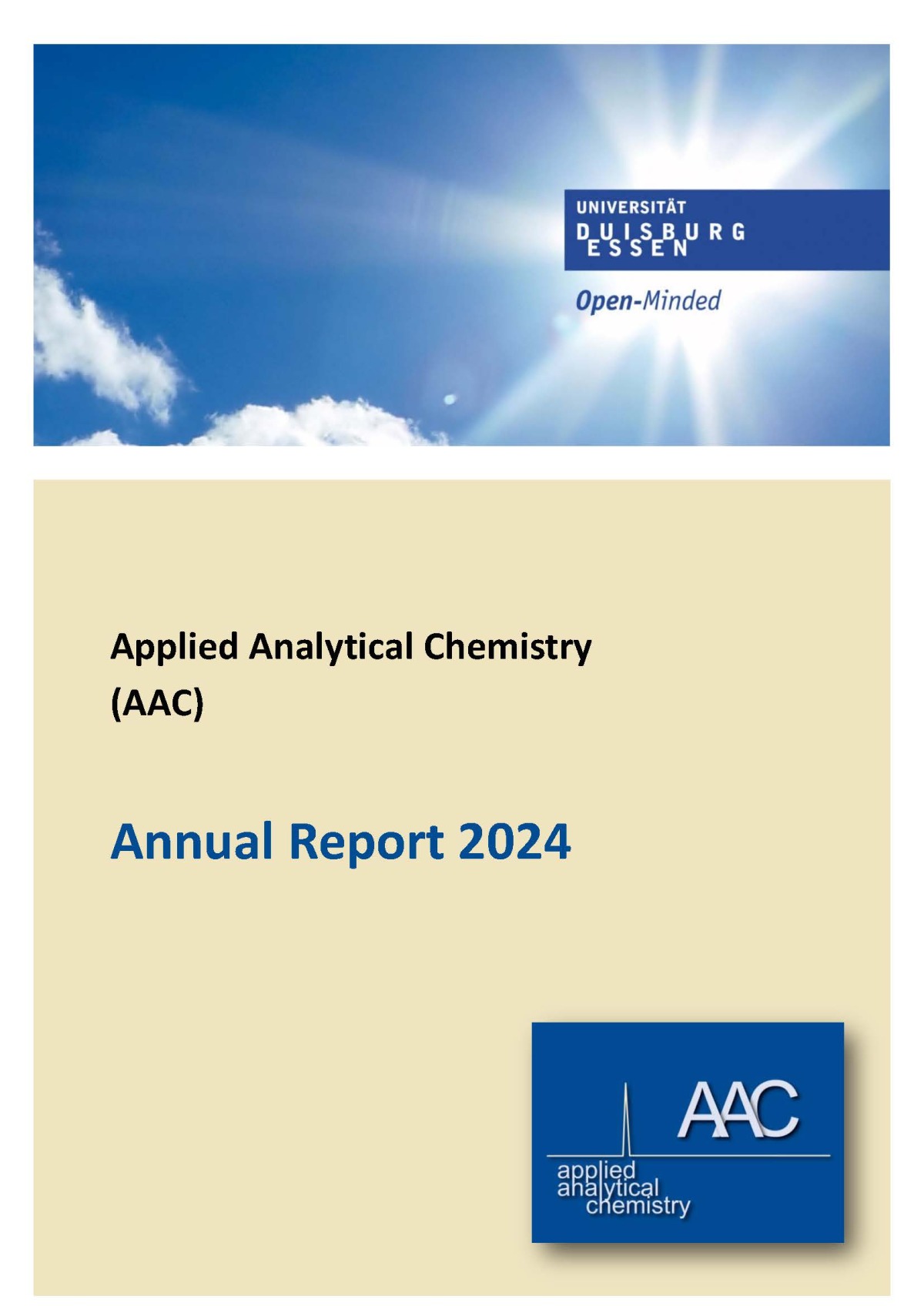 UNIVERSITÄT
DUISBURG
ESSEN

Open-Minded

Applied Analytical Chemistry
(AAC)

Annual Report 2024

AAC

applied
analytical
chemistry